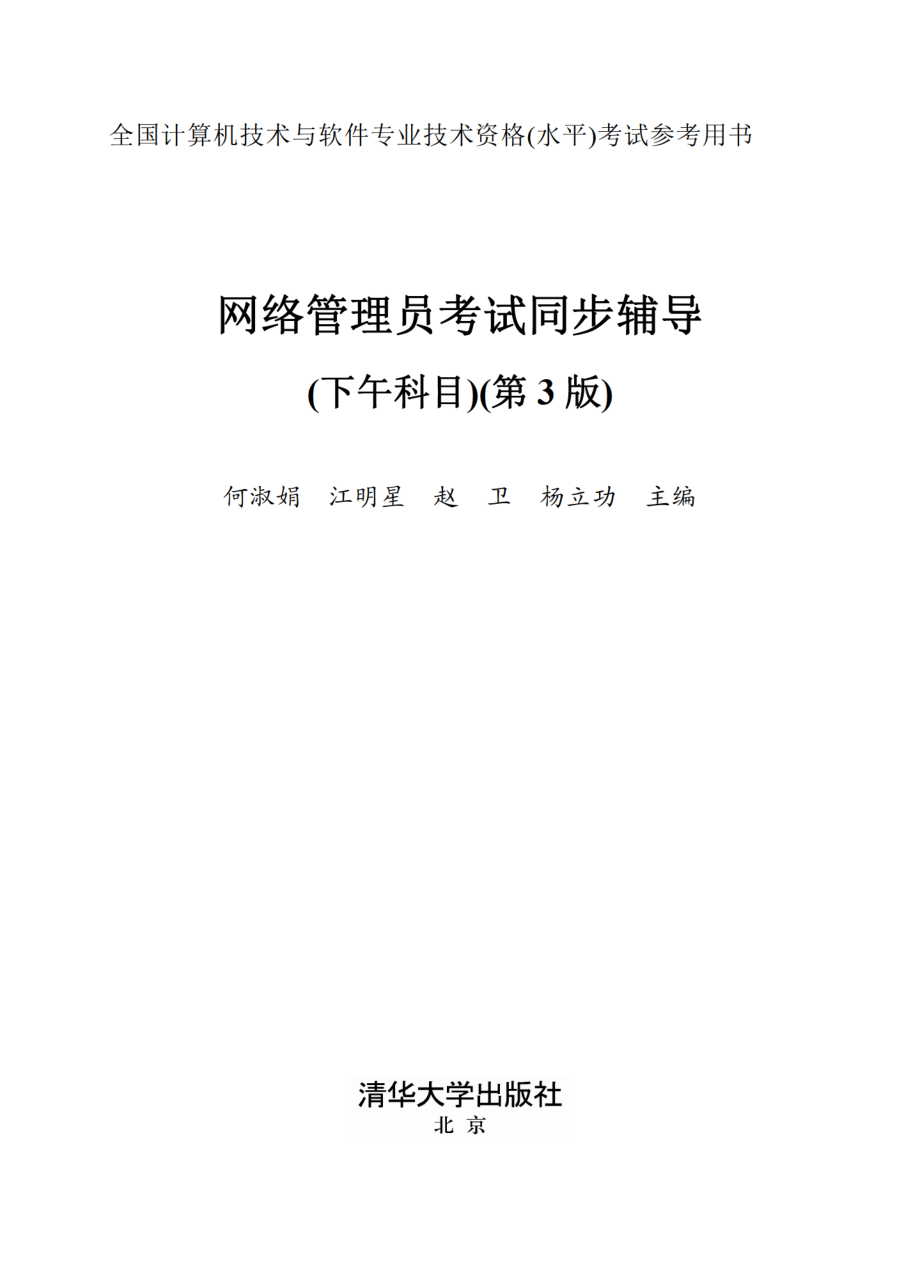 全国计算机技术与软件专业技术资格(水平)考试参考用书

网络管理员考试同步辅导

(下午科目)(第 3 版)

何淑娟　江明星　赵　卫　杨立功　主编

清华大学出版社

北 京